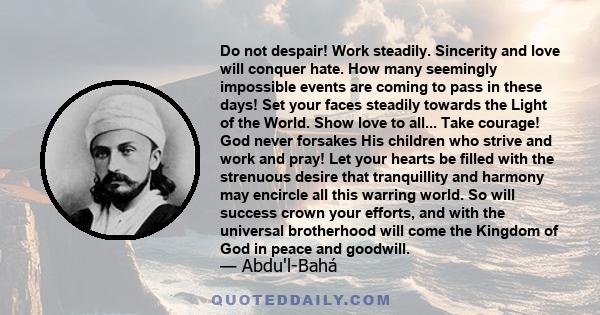 Do not despair! Work steadily. Sincerity and love will conquer hate. How many seemingly impossible events are coming to pass in these days! Set your faces steadily towards the Light of the World. Show love to all... Take courage! God never forsakes His children who strive and work and pray! Let your hearts be filled with the strenuous desire that tranquillity and harmony may encircle all this warring world. So will success crown your efforts, and with the universal brotherhood will come the Kingdom of God in peace and goodwill.
— Abdu'l-Bahá

QUOTEDDAILY.COM